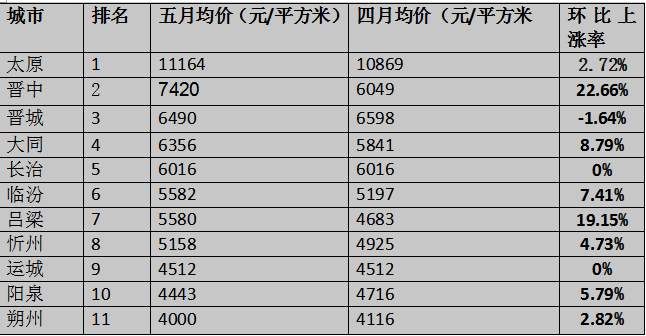 | 城市 | 排名 | 五月均价（元/平方米） | 四月均价（元/平方米 | 环比上涨率 |
|---|---|---|---|---|
| 太原 | 1 | 11164 | 10869 | 2.72% |
| 晋中 | 2 | 7420 | 6049 | 22.66% |
| 晋城 | 3 | 6490 | 6598 | -1.64% |
| 大同 | 4 | 6356 | 5841 | 8.79% |
| 长治 | 5 | 6016 | 6016 | 0% |
| 临汾 | 6 | 5582 | 5197 | 7.41% |
| 吕梁 | 7 | 5580 | 4683 | 19.15% |
| 忻州 | 8 | 5158 | 4925 | 4.73% |
| 运城 | 9 | 4512 | 4512 | 0% |
| 阳泉 | 10 | 4443 | 4716 | 5.79% |
| 朔州 | 11 | 4000 | 4116 | 2.82% |